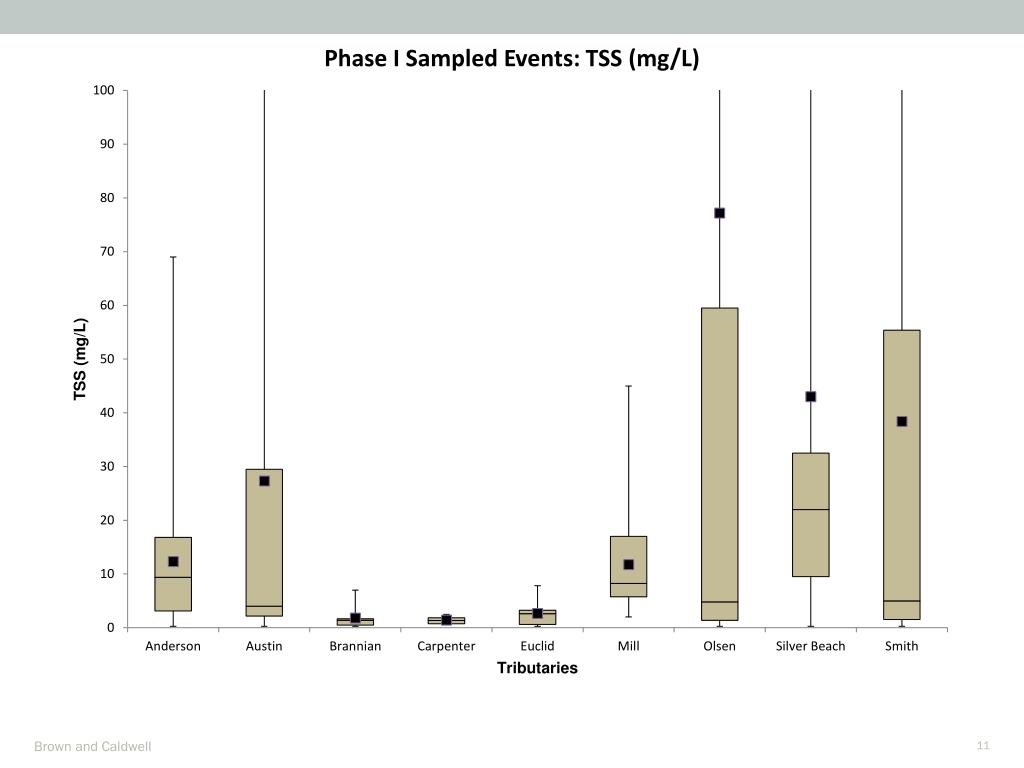 Phase I Sampled Events: TSS (mg/L)

TSS (mg/L)

100
90
80
70
60
50
40
30
20
10
0

Anderson
Austin
Brannian
Carpenter
Euclid
Mill
Olsen
Silver Beach
Smith

Tributaries

Brown and Caldwell

11